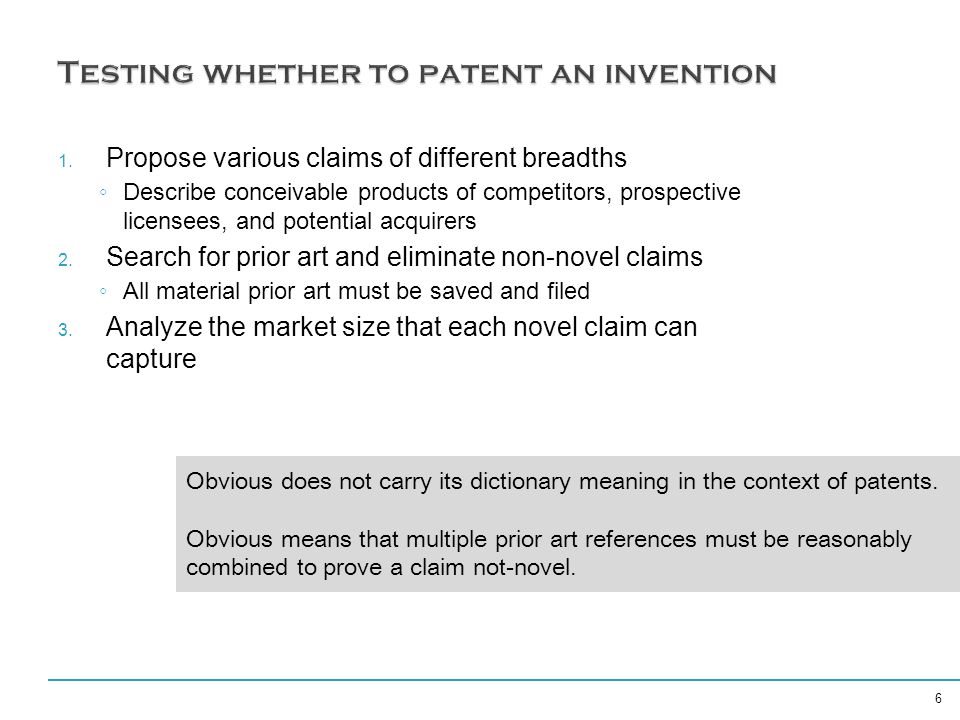 Testing whether to patent an invention

1. Propose various claims of different breadths
◦ Describe conceivable products of competitors, prospective licensees, and potential acquirers
2. Search for prior art and eliminate non-novel claims
◦ All material prior art must be saved and filed
3. Analyze the market size that each novel claim can capture

Obvious does not carry its dictionary meaning in the context of patents.

Obvious means that multiple prior art references must be reasonably combined to prove a claim not-novel.

6